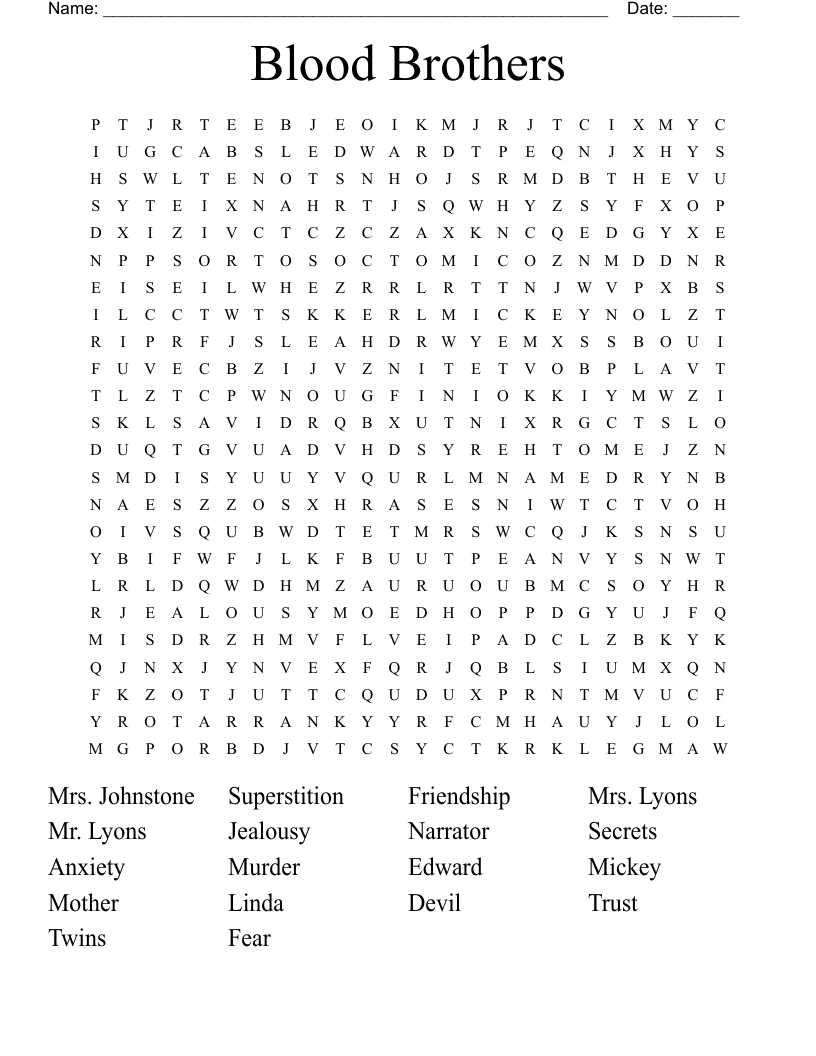 Name: ______________________________________________________ Date: _______

Blood Brothers

P T J R T E E B J E O I K M J R J T C I X M Y C
I U G C A B S L E D W A R D T P E Q N J X H Y S
H S W L T E N O T S N H O J S R M D B T H E V U
S Y T E I X N A H R T J S Q W H Y Z S Y F X O P
D X I Z I V C T C Z C Z A X K N C Q E D G Y X E
N P P S O R T O S O C T O M I C O Z N M D D N R
E I S E I L W H E Z R R L R T T N J W V P X B S
I L C C T W T S K K E R L M I C K E Y N O L Z T
R I P R F J S L E A H D R W Y E M X S S B O U I
F U V E C B Z I J V Z N I T E T V O B P L A V T
T L Z T C P W N O U G F I N I O K K I Y M W Z I
S K L S A V I D R Q B X U T N I X R G C T S L O
D U Q T G V U A D V H D S Y R E H T O M E J Z N
S M D I S Y U U Y V Q U R L M N A M E D R Y N B
N A E S Z Z O S X H R A S E S N I W T C T V O H
O I V S Q U B W D T E T M R S W C Q J K S N S U
Y B I F W F J L K F B U U T P E A N V Y S N W T
L R L D Q W D H M Z A U R U O U B M C S O Y H R
R J E A L O U S Y M O E D H O P P D G Y U J F Q
M I S D R Z H M V F L V E I P A D C L Z B K Y K
Q J N X J Y N V E X F Q R J Q B L S I U M X Q N
F K Z O T J U T T C Q U D U X P R N T M V U C F
Y R O T A R R A N K Y Y R F C M H A U Y J L O L
M G P O R B D J V T C S Y C T K R K L E G M A W

Mrs. Johnstone
Mr. Lyons
Anxiety
Mother
Twins

Superstition
Jealousy
Murder
Linda
Fear

Friendship
Narrator
Edward
Devil

Mrs. Lyons
Secrets
Mickey
Trust